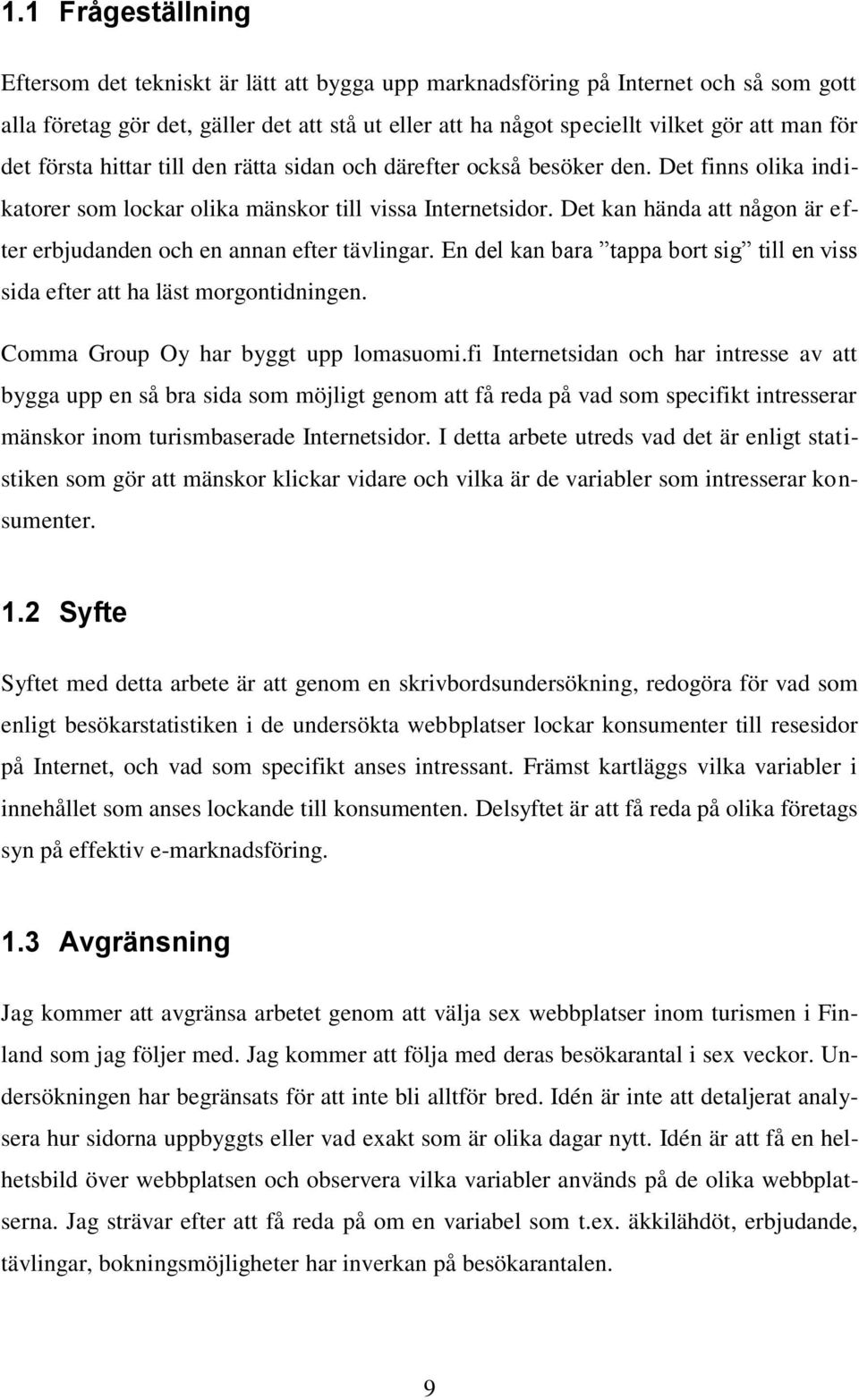 1.1 Frågeställning

Eftersom det tekniskt är lätt att bygga upp marknadsföring på Internet och så som gott alla företag gör det, gäller det att stå ut eller att ha något speciellt vilket gör att man för det första hittar till den rätta sidan och därefter också besöker den. Det finns olika indikatorer som lockar olika mänskor till vissa Internetsidor. Det kan hända att någon är efter erbjudanden och en annan efter tävlingar. En del kan bara ”tappa bort sig” till en viss sida efter att ha läst morgontidningen.

Comma Group Oy har byggt upp lomasuomi.fi Internetsidan och har intresse av att bygga upp en så bra sida som möjligt genom att få reda på vad som specifikt intresserar mänskor inom turismbaserade Internetsidor. I detta arbete utreds vad det är enligt statistiken som gör att mänskor klickar vidare och vilka är de variabler som intresserar konsumenter.

1.2 Syfte

Syftet med detta arbete är att genom en skrivbordsundersökning, redogöra för vad som enligt besökarstatistiken i de undersökta webbplatser lockar konsumenter till resesidor på Internet, och vad som specifikt anses intressant. Främst kartläggs vilka variabler i innehållet som anses lockande till konsumenten. Delsyftet är att få reda på olika företags syn på effektiv e-marknadsföring.

1.3 Avgränsning

Jag kommer att avgränsa arbetet genom att välja sex webbplatser inom turismen i Finland som jag följer med. Jag kommer att följa med deras besökarantal i sex veckor. Undersökningen har begränsats för att inte bli alltför bred. Idén är inte att detaljerat analysera hur sidorna uppbyggts eller vad exakt som är olika dagar nytt. Idén är att få en helhetsbild över webbplatsen och observera vilka variabler används på de olika webbplatserna. Jag strävar efter att få reda på om en variabel som t.ex. äkkilähdöt, erbjudande, tävlingar, bokningsmöjligheter har inverkan på besökarantalen.

9